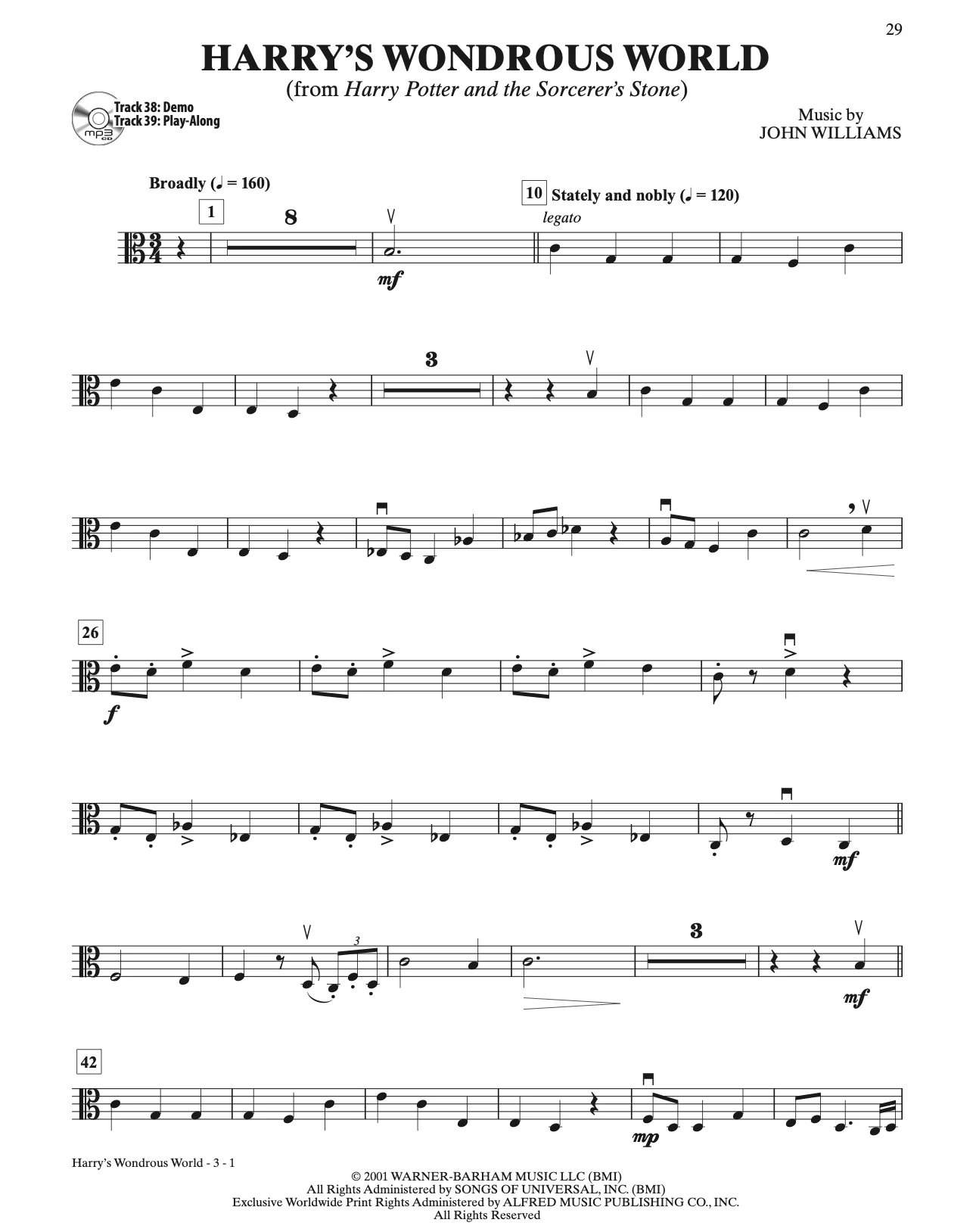 29

HARRY'S WONDROUS WORLD

(from Harry Potter and the Sorcerer's Stone)

Track 38: Demo
Track 39: Play-Along

Music by
JOHN WILLIAMS

Broadly (♩ = 160)

1

8

mf

10 Stately and nobly (♩ = 120)

legato

3

26

f

mf

3

3

mf

42

mp

Harry's Wondrous World - 3 - 1

© 2001 WARNER-BARHAM MUSIC LLC (BMI)
All Rights Administered by SONGS OF UNIVERSAL, INC. (BMI)
Exclusive Worldwide Print Rights Administered by ALFRED MUSIC PUBLISHING CO., INC.
All Rights Reserved